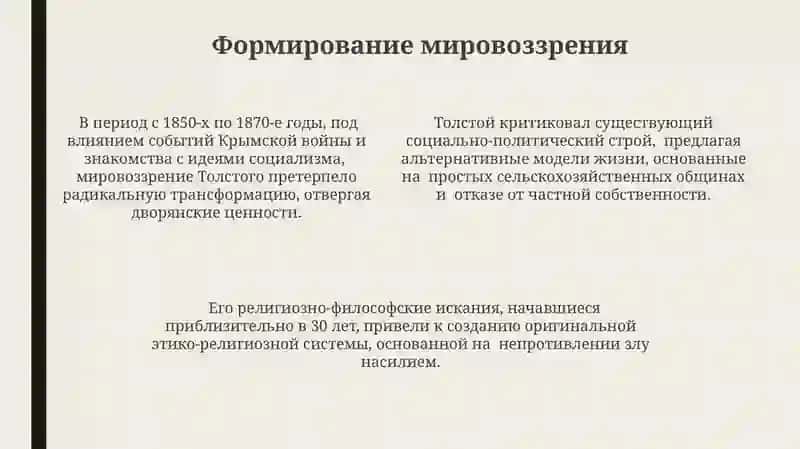 Формирование мировоззрения

В период с 1850-х по 1870-е годы, под влиянием событий Крымской войны и знакомства с идеями социализма, мировоззрение Толстого претерпело радикальную трансформацию, отвергая дворянские ценности.

Толстой критиковал существующий социально-политический строй, предлагая альтернативные модели жизни, основанные на простых сельскохозяйственных общинах и отказе от частной собственности.

Его религиозно-философские искания, начавшиеся приблизительно в 30 лет, привели к созданию оригинальной этико-религиозной системы, основанной на непротивлении злу насилием.